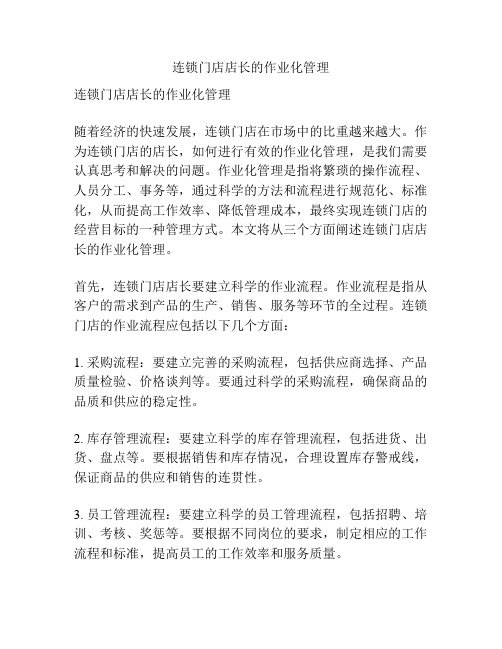 连锁门店店长的作业化管理

连锁门店店长的作业化管理

随着经济的快速发展，连锁门店在市场中的比重越来越大。作为连锁门店的店长，如何进行有效的作业化管理，是我们需要认真思考和解决的问题。作业化管理是指将繁琐的操作流程、人员分工、事务等，通过科学的方法和流程进行规范化、标准化，从而提高工作效率、降低管理成本，最终实现连锁门店的经营目标的一种管理方式。本文将从三个方面阐述连锁门店店长的作业化管理。

首先，连锁门店店长要建立科学的作业流程。作业流程是指从客户的需求到产品的生产、销售、服务等环节的全过程。连锁门店的作业流程应包括以下几个方面：

1. 采购流程：要建立完善的采购流程，包括供应商选择、产品质量检验、价格谈判等。要通过科学的采购流程，确保商品的品质和供应的稳定性。

2. 库存管理流程：要建立科学的库存管理流程，包括进货、出货、盘点等。要根据销售和库存情况，合理设置库存警戒线，保证商品的供应和销售的连贯性。

3. 员工管理流程：要建立科学的员工管理流程，包括招聘、培训、考核、奖惩等。要根据不同岗位的要求，制定相应的工作流程和标准，提高员工的工作效率和服务质量。